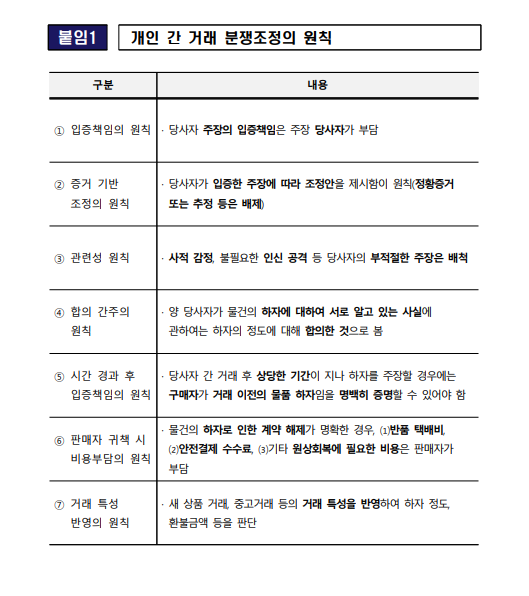 붙임1 개인 간 거래 분쟁조정의 원칙

| 구분 | 내용 |
|---|---|
| ① 입증책임의 원칙 | · 당사자 주장의 입증책임은 주장 당사자가 부담 |
| ② 증거 기반 조정의 원칙 | · 당사자가 입증한 주장에 따라 조정안을 제시함이 원칙(정황증거 또는 추정 등은 배제) |
| ③ 관련성 원칙 | · 사적 감정, 불필요한 인신 공격 등 당사자의 부적절한 주장은 배척 |
| ④ 합의 간주의 원칙 | · 양 당사자가 물건의 하자에 대하여 서로 알고 있는 사실에 관하여는 하자의 정도에 대해 합의한 것으로 봄 |
| ⑤ 시간 경과 후 입증책임의 원칙 | · 당사자 간 거래 후 상당한 기간이 지나 하자를 주장할 경우에는 구매자가 거래 이전의 물품 하자임을 명백히 증명할 수 있어야 함 |
| ⑥ 판매자 귀책 시 비용부담의 원칙 | · 물건의 하자로 인한 계약 해제가 명확한 경우, (1)반품 택배비, (2)안전결제 수수료, (3)기타 원상회복에 필요한 비용은 판매자가 부담 |
| ⑦ 거래 특성 반영의 원칙 | · 새 상품 거래, 중고거래 등의 거래 특성을 반영하여 하자 정도, 환불금액 등을 판단 |